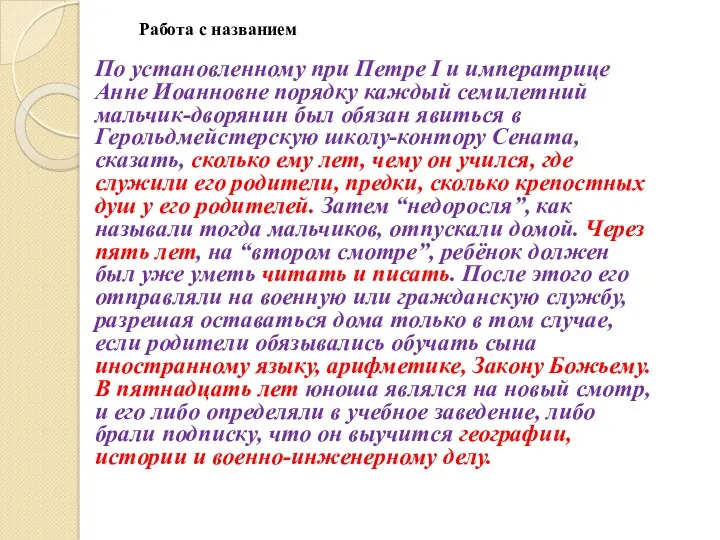 Работа с названием

По установленному при Петре I и императрице Анне Иоанновне порядку каждый семилетний мальчик-дворянин был обязан явиться в Герольдмейстерскую школу-контору Сената, сказать, сколько ему лет, чему он учился, где служили его родители, предки, сколько крепостных душ у его родителей. Затем “недоросля”, как называли тогда мальчиков, отпускали домой. Через пять лет, на “втором смотре”, ребёнок должен был уже уметь читать и писать. После этого его отправляли на военную или гражданскую службу, разрешая оставаться дома только в том случае, если родители обязывались обучать сына иностранному языку, арифметике, Закону Божьему. В пятнадцать лет юноша являлся на новый смотр, и его либо определяли в учебное заведение, либо брали подписку, что он выучится географии, истории и военно-инженерному делу.